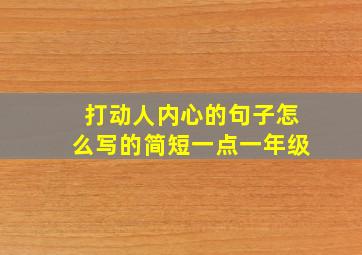 打动人内心的句子怎么写的简短一点一年级